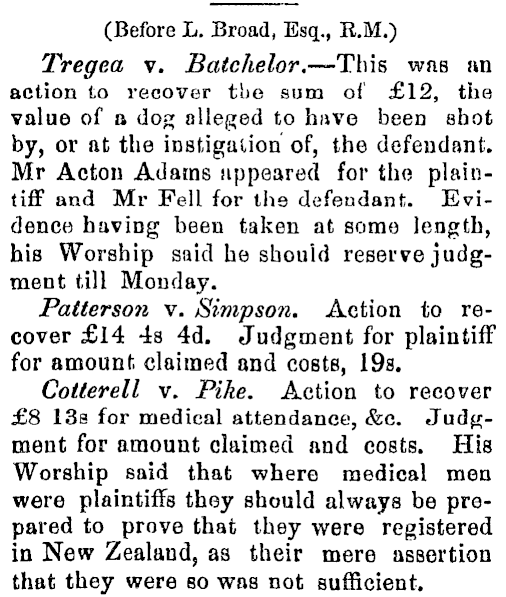 (Before L. Broad, Esq., R.M.)

Tregea v. Batchelor.—This was an action to recover the sum of £12, the value of a dog alleged to have been shot by, or at the instigation of, the defendant. Mr Acton Adams appeared for the plaintiff and Mr Fell for the defendant. Evidence having been taken at some length, his Worship said he should reserve judgment till Monday.

Patterson v. Simpson. Action to recover £14 4s 4d. Judgment for plaintiff for amount claimed and costs, 19s.

Cotterell v. Pike. Action to recover £8 13s for medical attendance, &c. Judgment for amount claimed and costs. His Worship said that where medical men were plaintiffs they should always be prepared to prove that they were registered in New Zealand, as their mere assertion that they were so was not sufficient.